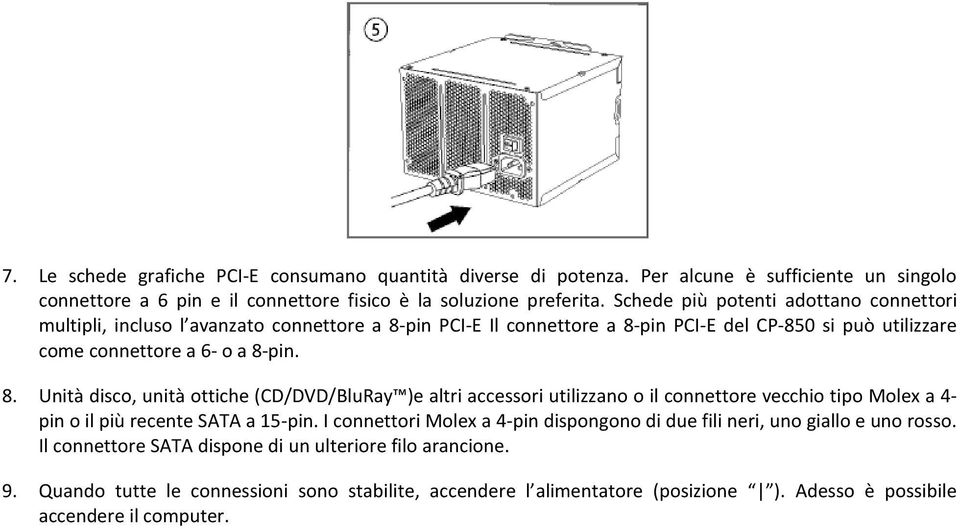 5

7. Le schede grafiche PCI-E consumano quantità diverse di potenza. Per alcune è sufficiente un singolo connettore a 6 pin e il connettore fisico è la soluzione preferita. Schede più potenti adottano connettori multipli, incluso l'avanzato connettore a 8-pin PCI-E Il connettore a 8-pin PCI-E del CP-850 si può utilizzare come connettore a 6- o a 8-pin.

8. Unità disco, unità ottiche (CD/DVD/BluRay™)e altri accessori utilizzano o il connettore vecchio tipo Molex a 4-pin o il più recente SATA a 15-pin. I connettori Molex a 4-pin dispongono di due fili neri, uno giallo e uno rosso. Il connettore SATA dispone di un ulteriore filo arancione.

9. Quando tutte le connessioni sono stabilite, accendere l'alimentatore (posizione "|"). Adesso è possibile accendere il computer.